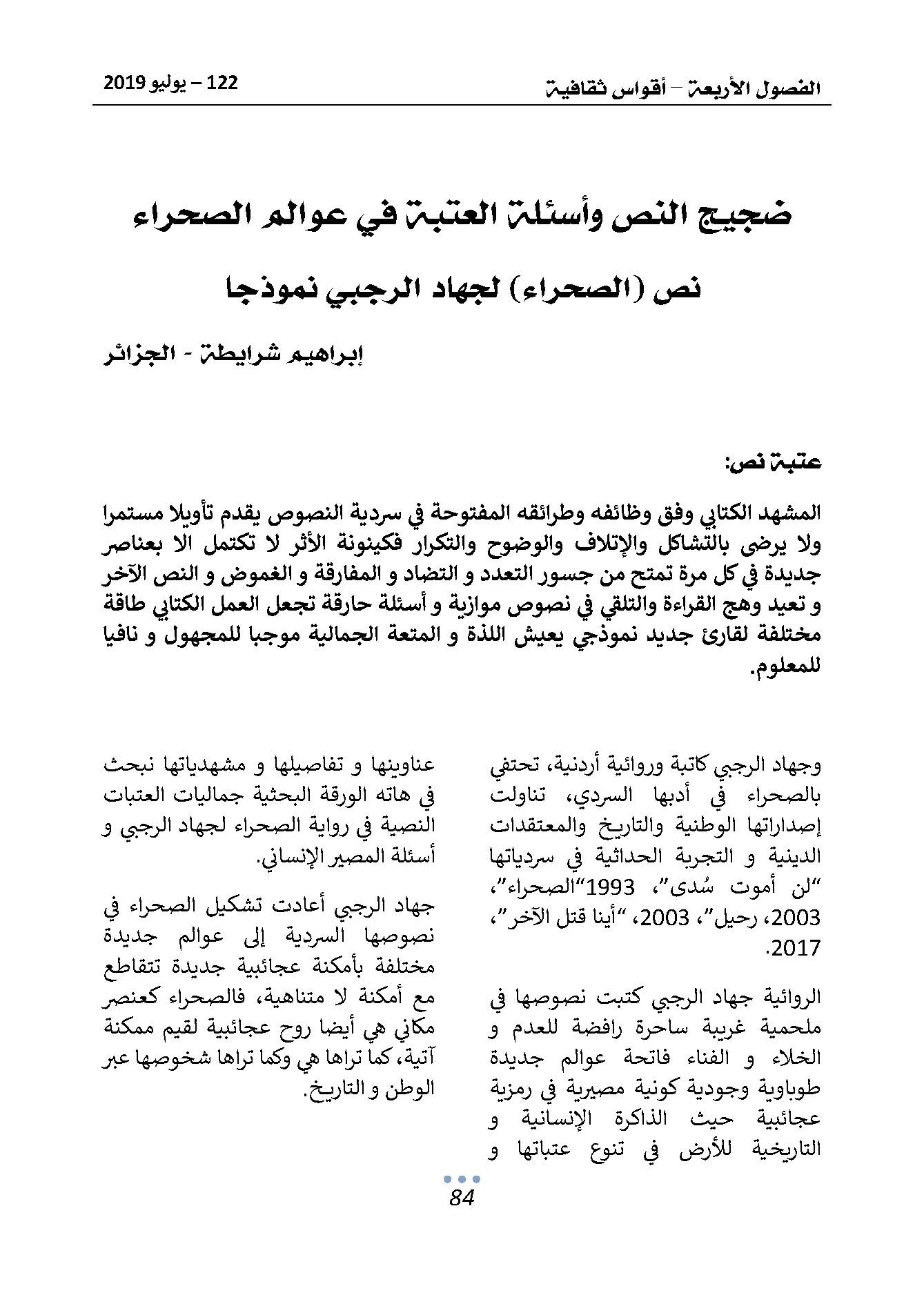 الفصول الأربعة – أقواس ثقافية

122 – يوليو 2019

ضجيج النص وأسئلة العتبة في عوالم الصحراء

نص (الصحراء) لجهاد الرجبي نموذجا

إبراهيم شرايطة - الجزائر

عتبة نص:

المشهد الكتابي وفق وظائفه وطرائقه المفتوحة في سردية النصوص يقدم تأويلا مستمرا ولا يرضى بالتشاكل والإتلاف والوضوح والتكرار فكينونة الأثر لا تكتمل الا بعناصر جديدة في كل مرة تمتح من جسور التعدد و التضاد و المفارقة و الغموض و النص الآخر و تعيد وهج القراءة والتلقي في نصوص موازية و أسئلة حارقة تجعل العمل الكتابي طاقة مختلفة لقارئ جديد نموذجي يعيش اللذة و المتعة الجمالية موجبا للمجهول و نافيا للمعلوم.

وجهاد الرجبي كاتبة وروائية أردنية، تحتفي بالصحراء في أدبها السردي، تناولت إصداراتها الوطنية والتاريخ والمعتقدات الدينية و التجربة الحداثية في سردياتها "لن أموت سُدى"، 1993"الصحراء"، 2003، رحيل"، 2003، "أينا قتل الآخر"، 2017.

الروائية جهاد الرجبي كتبت نصوصها في ملحمية غريبة ساحرة رافضة للعدم و الخلاء و الفناء فاتحة عوالم جديدة طوباوية وجودية كونية مصيرية في رمزية عجائبية حيث الذاكرة الإنسانية و التاريخية للأرض في تنوع عتباتها و

عناوينها و تفاصيلها و مشهدياتها نبحث في هاته الورقة البحثية جماليات العتبات النصية في رواية الصحراء لجهاد الرجبي و أسئلة المصير الإنساني.

جهاد الرجبي أعادت تشكيل الصحراء في نصوصها السردية إلى عوالم جديدة مختلفة بأمكنة عجائبية جديدة تتقاطع مع أمكنة لا متناهية، فالصحراء كعنصر مكاني هي أيضا روح عجائبية لقيم ممكنة آتية، كما تراها هي وكما تراها شخوصها عبر الوطن و التاريخ.

84